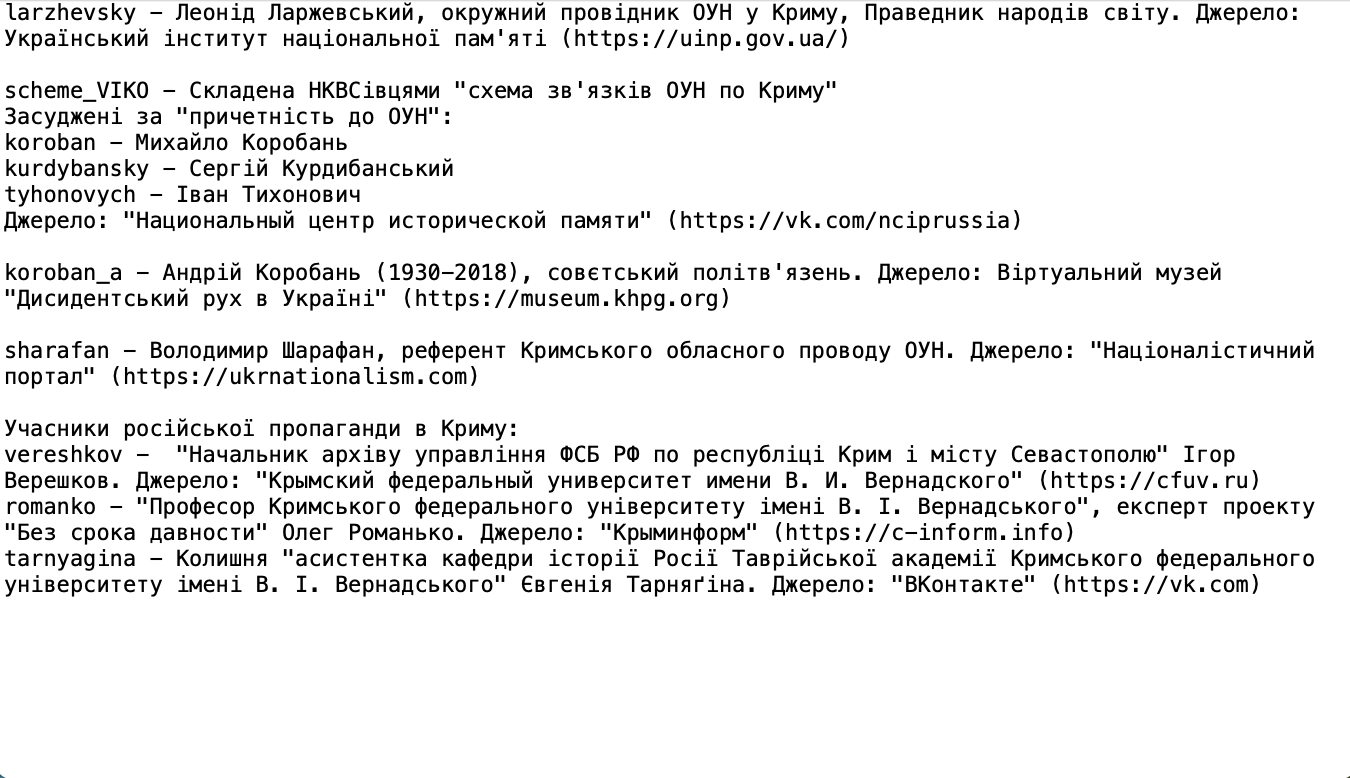 larzhevsky – Леонід Ларжевський, окружний провідник ОУН у Криму, Праведник народів світу. Джерело: Український інститут національної пам'яті (https://uinp.gov.ua/)

scheme_VIKO – Складена НКВСівцями "схема зв'язків ОУН по Криму"
Засуджені за "причетність до ОУН":
koroban – Михайло Коробань
kurdybansky – Сергій Курдибанський
tyhonovych – Іван Тихонович
Джерело: "Национальный центр исторической памяти" (https://vk.com/nciprussia)

koroban_a – Андрій Коробань (1930–2018), совєтський політв'язень. Джерело: Віртуальний музей "Дисидентський рух в Україні" (https://museum.khpg.org)

sharafan – Володимир Шарафан, референт Кримського обласного проводу ОУН. Джерело: "Націоналістичний портал" (https://ukrnationalism.com)

Учасники російської пропаганди в Криму:
vereshkov – "Начальник архіву управління ФСБ РФ по республіці Крим і місту Севастополю" Ігор Верешков. Джерело: "Крымский федеральный университет имени В. И. Вернадского" (https://cfuv.ru)
romanko – "Професор Кримського федерального університету імені В. І. Вернадського", експерт проекту "Без срока давности" Олег Романько. Джерело: "Крыминформ" (https://c-inform.info)
tarnyagina – Колишня "асистентка кафедри історії Росії Таврійської академії Кримського федерального університету імені В. І. Вернадського" Євгенія Тарняґіна. Джерело: "ВКонтакте" (https://vk.com)